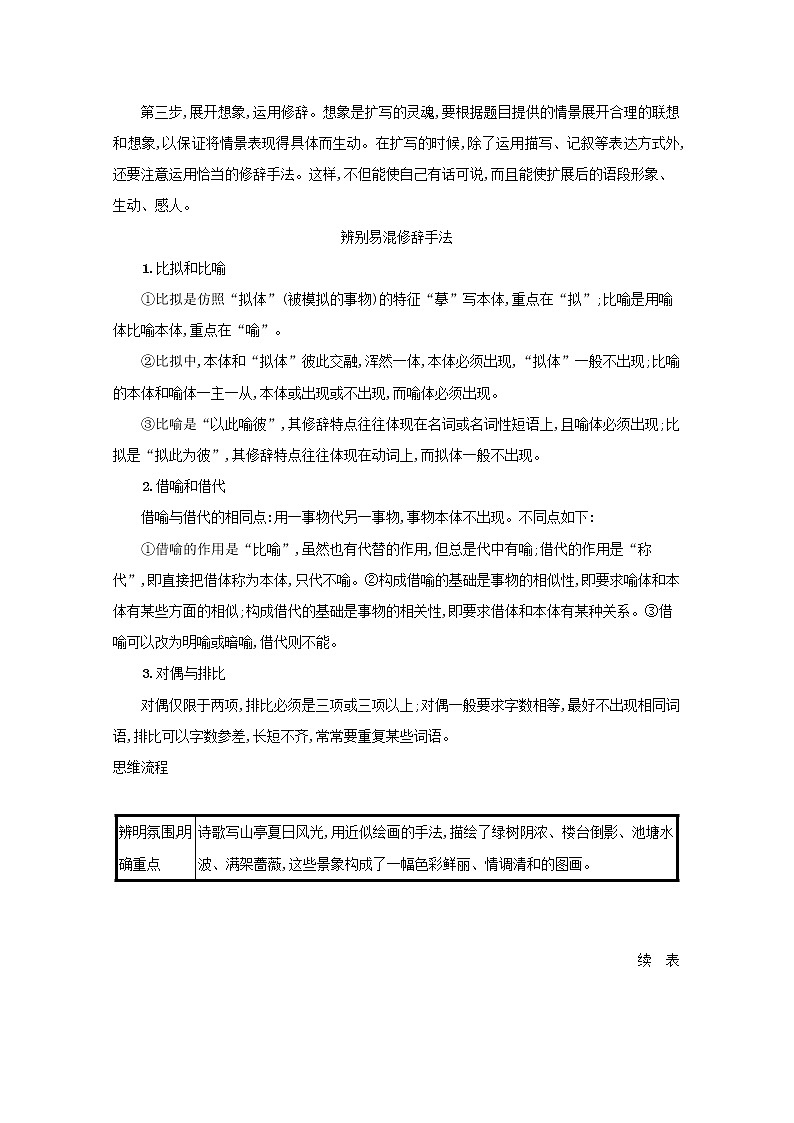 第三步,展开想象,运用修辞。想象是扩写的灵魂,要根据题目提供的情景展开合理的联想和想象,以保证将情景表现得具体而生动。在扩写的时候,除了运用描写、记叙等表达方式外,还要注意运用恰当的修辞手法。这样,不但能使自己有话可说,而且能使扩展后的语段形象、生动、感人。

辨别易混修辞手法

1.比拟和比喻

①比拟是仿照“拟体”(被模拟的事物)的特征“摹”写本体,重点在“拟”;比喻是用喻体比喻本体,重点在“喻”。

②比拟中,本体和“拟体”彼此交融,浑然一体,本体必须出现,“拟体”一般不出现;比喻的本体和喻体一主一从,本体或出现或不出现,而喻体必须出现。

③比喻是“以此喻彼”,其修辞特点往往体现在名词或名词性短语上,且喻体必须出现;比拟是“拟此为彼”,其修辞特点往往体现在动词上,而拟体一般不出现。

2.借喻和借代

借喻与借代的相同点:用一事物代另一事物,事物本体不出现。不同点如下:

①借喻的作用是“比喻”,虽然也有代替的作用,但总是代中有喻;借代的作用是“称代”,即直接把借体称为本体,只代不喻。②构成借喻的基础是事物的相似性,即要求喻体和本体有某些方面的相似;构成借代的基础是事物的相关性,即要求借体和本体有某种关系。③借喻可以改为明喻或暗喻,借代则不能。

3.对偶与排比

对偶仅限于两项,排比必须是三项或三项以上;对偶一般要求字数相等,最好不出现相同词语,排比可以字数参差,长短不齐,常常要重复某些词语。

思维流程

| 辨明氛围明确重点 | 诗歌写山亭夏日风光,用近似绘画的手法,描绘了绿树阴浓、楼台倒影、池塘水波、满架蔷薇,这些景象构成了一幅色彩鲜丽、情调清和的图画。 |
|---|---|

续 表